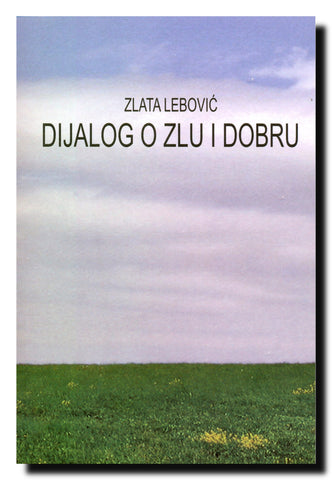 ZLATA LEBOVIĆ
DIJALOG O ZLU I DOBRU